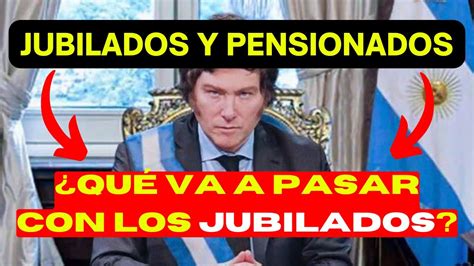 JUBILADOS Y PENSIONADOS

¿QUÉ VA A PASAR CON LOS JUBILADOS?